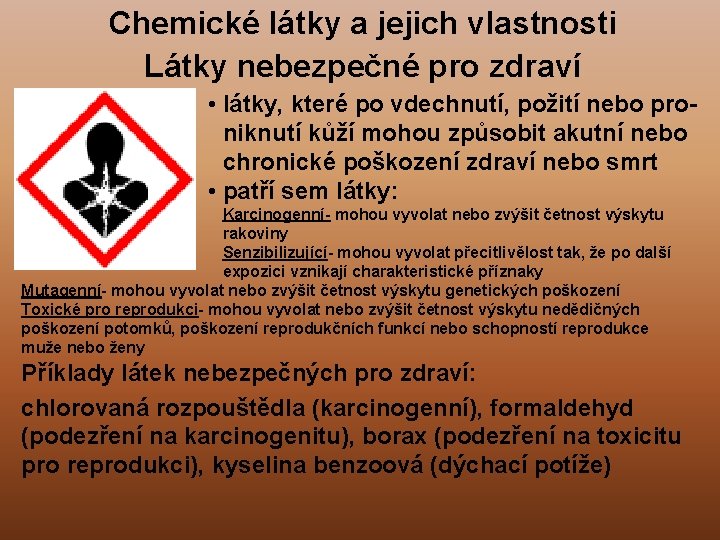 Chemické látky a jejich vlastnosti
Látky nebezpečné pro zdraví

• látky, které po vdechnutí, požití nebo proniknutí kůží mohou způsobit akutní nebo chronické poškození zdraví nebo smrt

• patří sem látky:

Karcinogenní- mohou vyvolat nebo zvýšit četnost výskytu rakoviny

Senzibilizující- mohou vyvolat přecitlivělost tak, že po další expozici vznikají charakteristické příznaky

Mutagenní- mohou vyvolat nebo zvýšit četnost výskytu genetických poškození

Toxické pro reprodukci- mohou vyvolat nebo zvýšit četnost výskytu nedědičných poškození potomků, poškození reprodukčních funkcí nebo schopností reprodukce muže nebo ženy

Příklady látek nebezpečných pro zdraví:

chlorovaná rozpouštědla (karcinogenní), formaldehyd (podezření na karcinogenitu), borax (podezření na toxicitu pro reprodukci), kyselina benzoová (dýchací potíže)